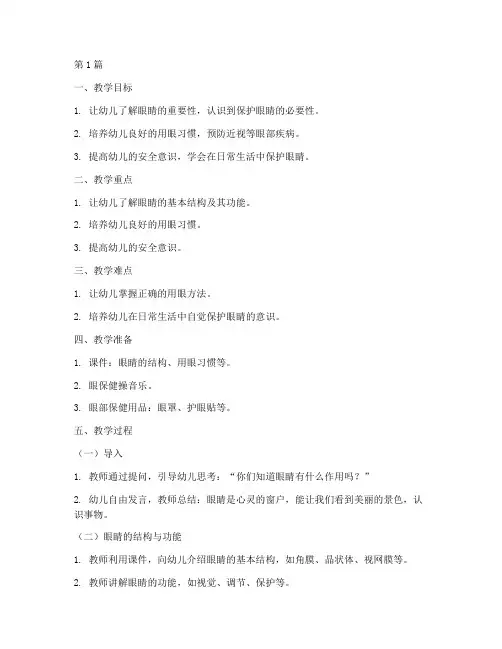 第 1 篇

一、教学目标

1. 让幼儿了解眼睛的重要性，认识到保护眼睛的必要性。

2. 培养幼儿良好的用眼习惯，预防近视等眼部疾病。

3. 提高幼儿的安全意识，学会在日常生活中保护眼睛。

二、教学重点

1. 让幼儿了解眼睛的基本结构及其功能。

2. 培养幼儿良好的用眼习惯。

3. 提高幼儿的安全意识。

三、教学难点

1. 让幼儿掌握正确的用眼方法。

2. 培养幼儿在日常生活中自觉保护眼睛的意识。

四、教学准备

1. 课件：眼睛的结构、用眼习惯等。

2. 眼保健操音乐。

3. 眼部保健用品：眼罩、护眼贴等。

五、教学过程

（一）导入

1. 教师通过提问，引导幼儿思考：“你们知道眼睛有什么作用吗？”

2. 幼儿自由发言，教师总结：眼睛是心灵的窗户，能让我们看到美丽的景色，认识事物。

（二）眼睛的结构与功能

1. 教师利用课件，向幼儿介绍眼睛的基本结构，如角膜、晶状体、视网膜等。

2. 教师讲解眼睛的功能，如视觉、调节、保护等。